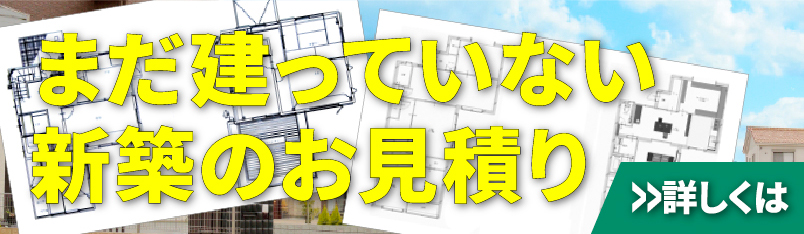 まだ建っていない
新築のお見積り

>>詳しくは